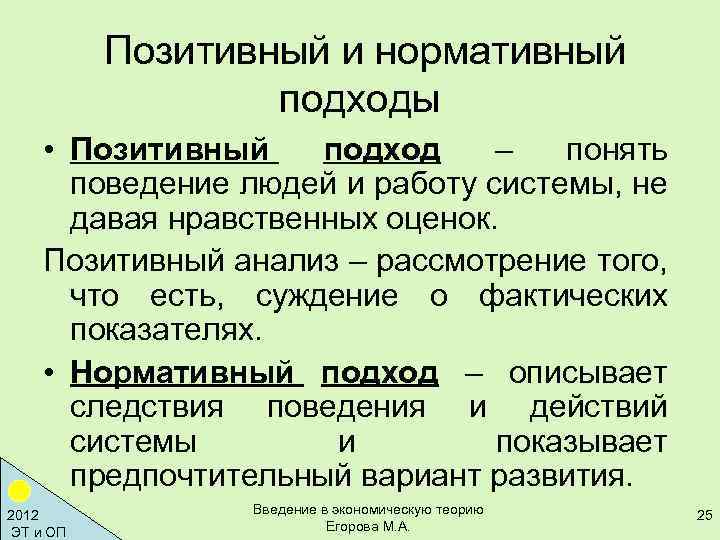 Позитивный и нормативный подходы

• Позитивный подход – понять поведение людей и работу системы, не давая нравственных оценок.

Позитивный анализ – рассмотрение того, что есть, суждение о фактических показателях.

• Нормативный подход – описывает следствия поведения и действий системы и показывает предпочтительный вариант развития.

2012
ЭТ и ОП

Введение в экономическую теорию
Егорова М.А.

25